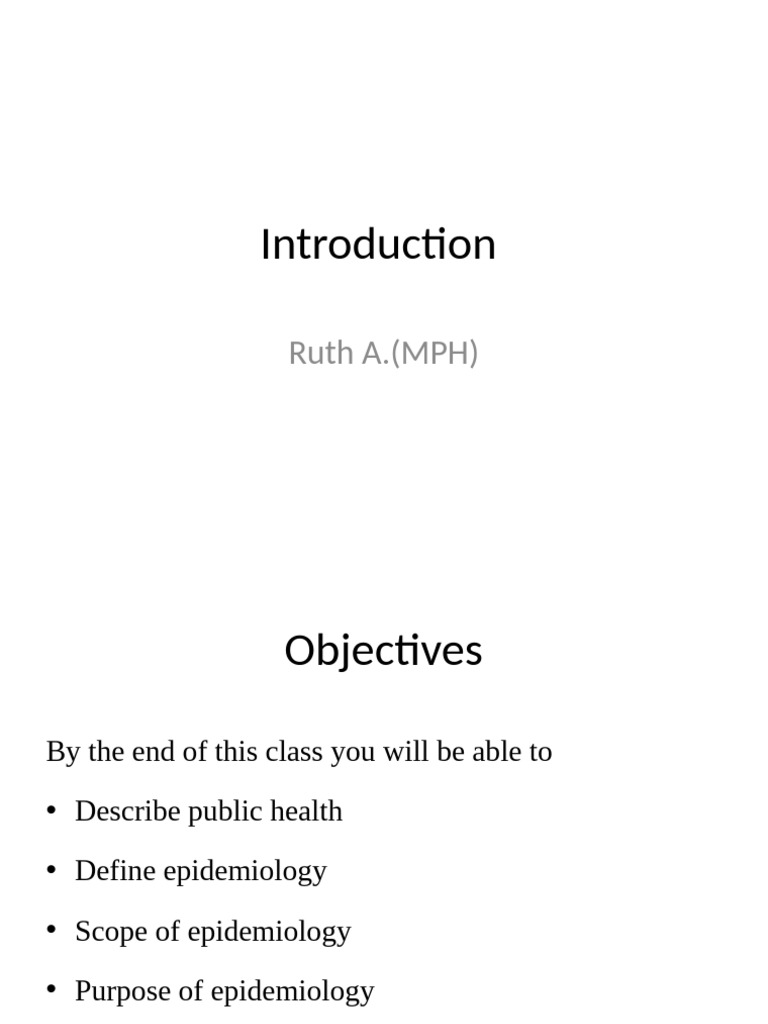 Introduction

Ruth A.(MPH)

Objectives

By the end of this class you will be able to

• Describe public health

• Define epidemiology

• Scope of epidemiology

• Purpose of epidemiology